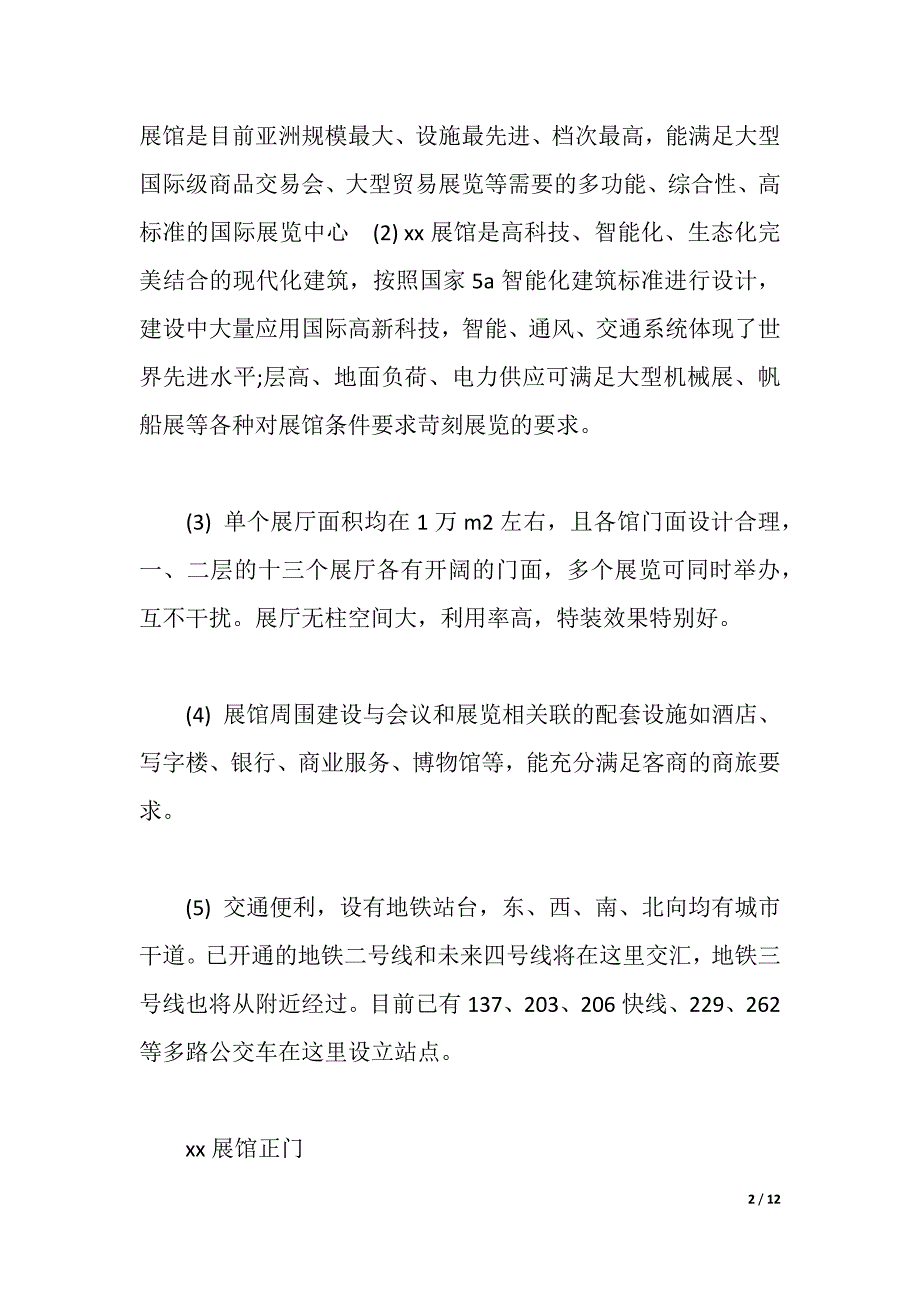 展馆是目前亚洲规模最大、设施最先进、档次最高，能满足大型国际级商品交易会、大型贸易展览等需要的多功能、综合性、高标准的国际展览中心　(2) xx 展馆是高科技、智能化、生态化完美结合的现代化建筑，按照国家 5a 智能化建筑标准进行设计，建设中大量应用国际高新科技，智能、通风、交通系统体现了世界先进水平;层高、地面负荷、电力供应可满足大型机械展、帆船展等各种对展馆条件要求苛刻展览的要求。

(3) 单个展厅面积均在 1 万 m2 左右，且各馆门面设计合理，一、二层的十三个展厅各有开阔的门面，多个展览可同时举办，互不干扰。展厅无柱空间大，利用率高，特装效果特别好。

(4) 展馆周围建设与会议和展览相关联的配套设施如酒店、写字楼、银行、商业服务、博物馆等，能充分满足客商的商旅要求。

(5) 交通便利，设有地铁站台，东、西、南、北向均有城市干道。已开通的地铁二号线和未来四号线将在这里交汇，地铁三号线也将从附近经过。目前已有 137、203、206 快线、229、262 等多路公交车在这里设立站点。

xx 展馆正门

2 / 12